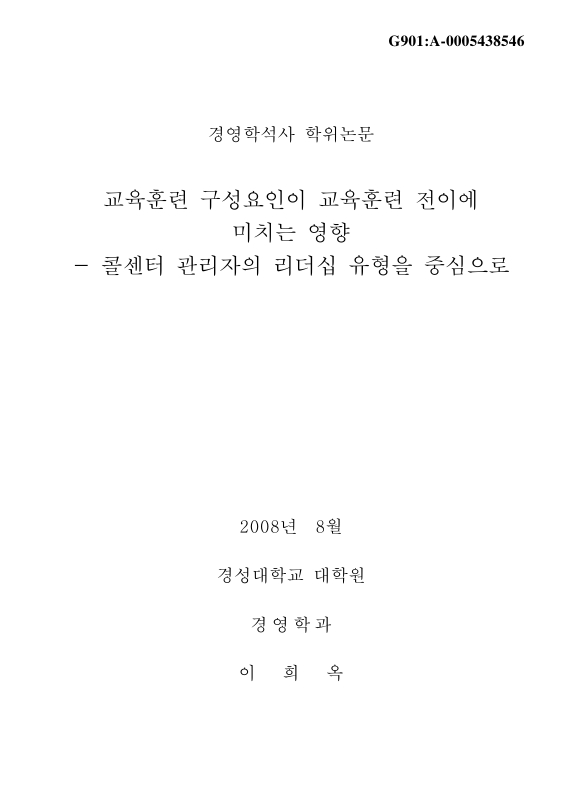 G901:A-0005438546

경영학석사 학위논문

교육훈련 구성요인이 교육훈련 전이에 미치는 영향
- 콜센터 관리자의 리더십 유형을 중심으로

2008년 8월

경성대학교 대학원

경 영 학 과

이 희 옥